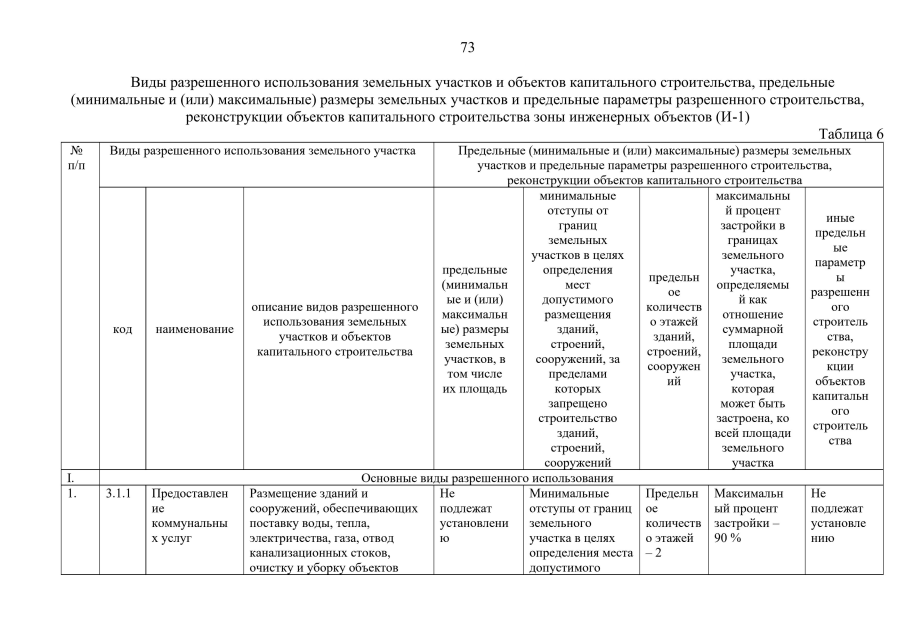 73

Виды разрешенного использования земельных участков и объектов капитального строительства, предельные (минимальные и (или) максимальные) размеры земельных участков и предельные параметры разрешенного строительства, реконструкции объектов капитального строительства зоны инженерных объектов (И-1)

Таблица 6

| № п/п | Виды разрешенного использования земельного участка | | | Предельные (минимальные и (или) максимальные) размеры земельных участков и предельные параметры разрешенного строительства, реконструкции объектов капитального строительства | | | | |
|---|---|---|---|---|---|---|---|---|
| | код | наименование | описание видов разрешенного использования земельных участков и объектов капитального строительства | предельные (минимальные и (или) максимальные) размеры земельных участков, в том числе их площадь | минимальные отступы от границ земельных участков в целях определения мест допустимого размещения зданий, строений, сооружений, за пределами которых запрещено строительство зданий, строений, сооружений | предельное количество этажей зданий, строений, сооружений | максимальный процент застройки в границах земельного участка, определяемый как отношение суммарной площади земельного участка, которая может быть застроена, ко всей площади земельного участка | иные предельные параметры разрешенного строительства, реконструкции объектов капитального строительства |
| I. | Основные виды разрешенного использования | | | | | | | |
| 1. | 3.1.1 | Предоставление коммунальных услуг | Размещение зданий и сооружений, обеспечивающих поставку воды, тепла, электричества, газа, отвод канализационных стоков, очистку и уборку объектов | Не подлежат установлению | Минимальные отступы от границ земельного участка в целях определения места допустимого | Предельное количество этажей – 2 | Максимальный процент застройки – 90 % | Не подлежат установлению |